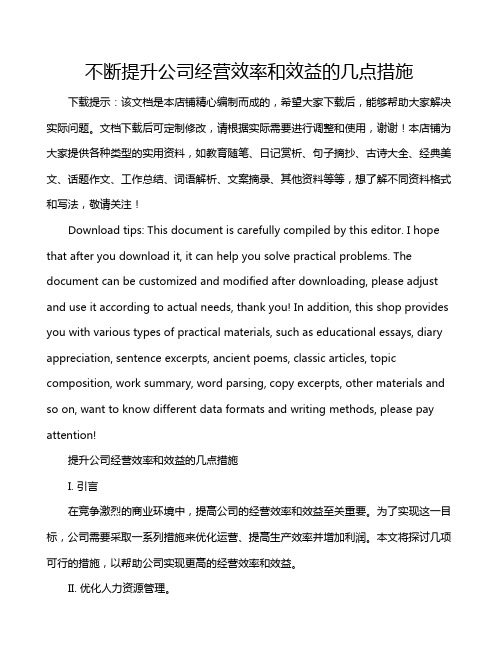 不断提升公司经营效率和效益的几点措施

下载提示：该文档是本店铺精心编制而成的，希望大家下载后，能够帮助大家解决实际问题。文档下载后可定制修改，请根据实际需要进行调整和使用，谢谢！本店铺为大家提供各种类型的实用资料，如教育随笔、日记赏析、句子摘抄、古诗大全、经典美文、话题作文、工作总结、词语解析、文案摘录、其他资料等等，想了解不同资料格式和写法，敬请关注！

Download tips: This document is carefully compiled by this editor. I hope that after you download it, it can help you solve practical problems. The document can be customized and modified after downloading, please adjust and use it according to actual needs, thank you! In addition, this shop provides you with various types of practical materials, such as educational essays, diary appreciation, sentence excerpts, ancient poems, classic articles, topic composition, work summary, word parsing, copy excerpts, other materials and so on, want to know different data formats and writing methods, please pay attention!

提升公司经营效率和效益的几点措施

I. 引言

在竞争激烈的商业环境中，提高公司的经营效率和效益至关重要。为了实现这一目标，公司需要采取一系列措施来优化运营、提高生产效率并增加利润。本文将探讨几项可行的措施，以帮助公司实现更高的经营效率和效益。

II. 优化人力资源管理。